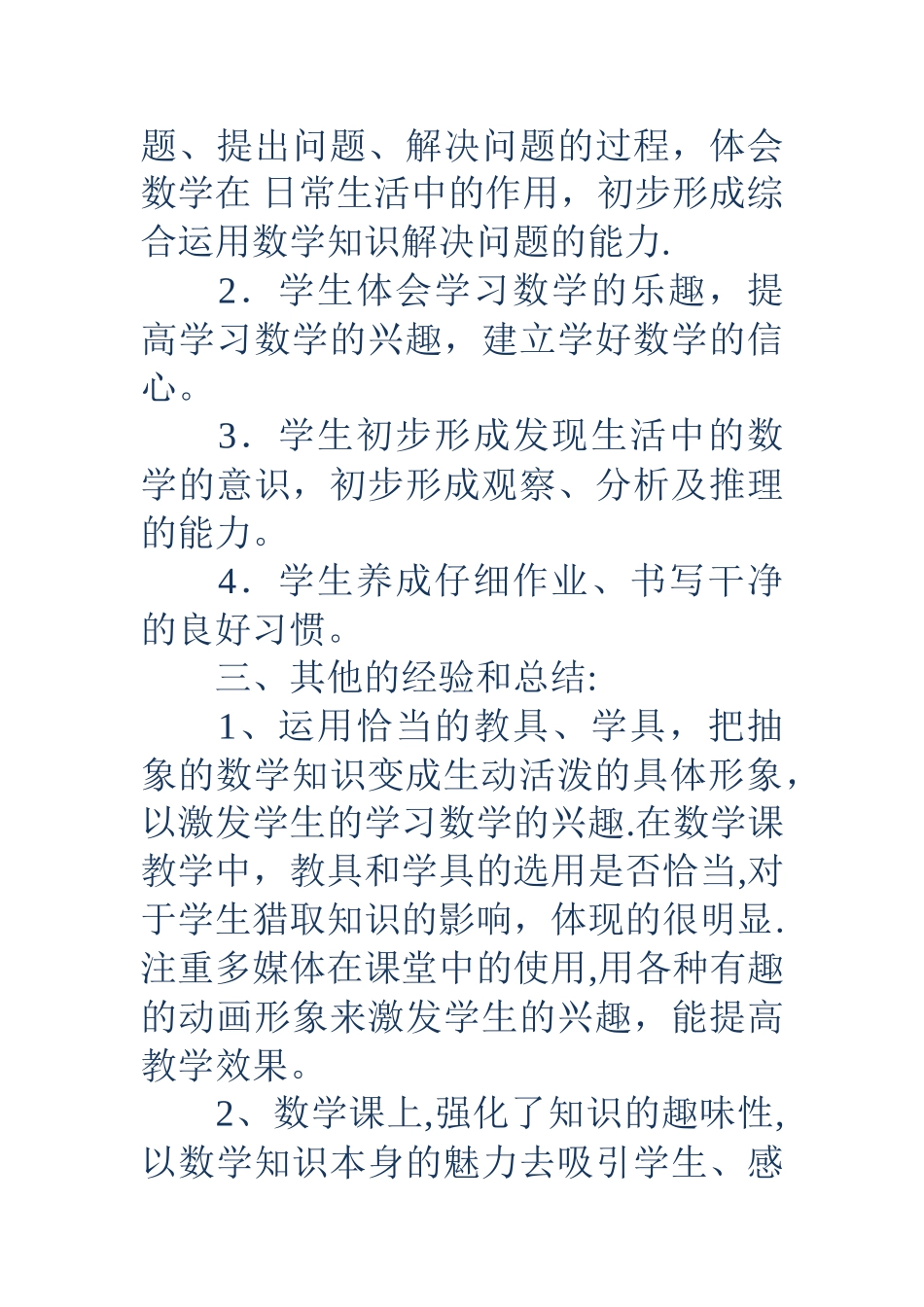 题、提出问题、解决问题的过程，体会数学在 日常生活中的作用，初步形成综合运用数学知识解决问题的能力.

2．学生体会学习数学的乐趣，提高学习数学的兴趣，建立学好数学的信心。

3．学生初步形成发现生活中的数学的意识，初步形成观察、分析及推理的能力。

4．学生养成仔细作业、书写干净的良好习惯。

三、其他的经验和总结:

1、运用恰当的教具、学具，把抽象的数学知识变成生动活泼的具体形象，以激发学生的学习数学的兴趣.在数学课教学中，教具和学具的选用是否恰当,对于学生猎取知识的影响，体现的很明显.注重多媒体在课堂中的使用,用各种有趣的动画形象来激发学生的兴趣，能提高教学效果。

2、数学课上,强化了知识的趣味性,以数学知识本身的魅力去吸引学生、感